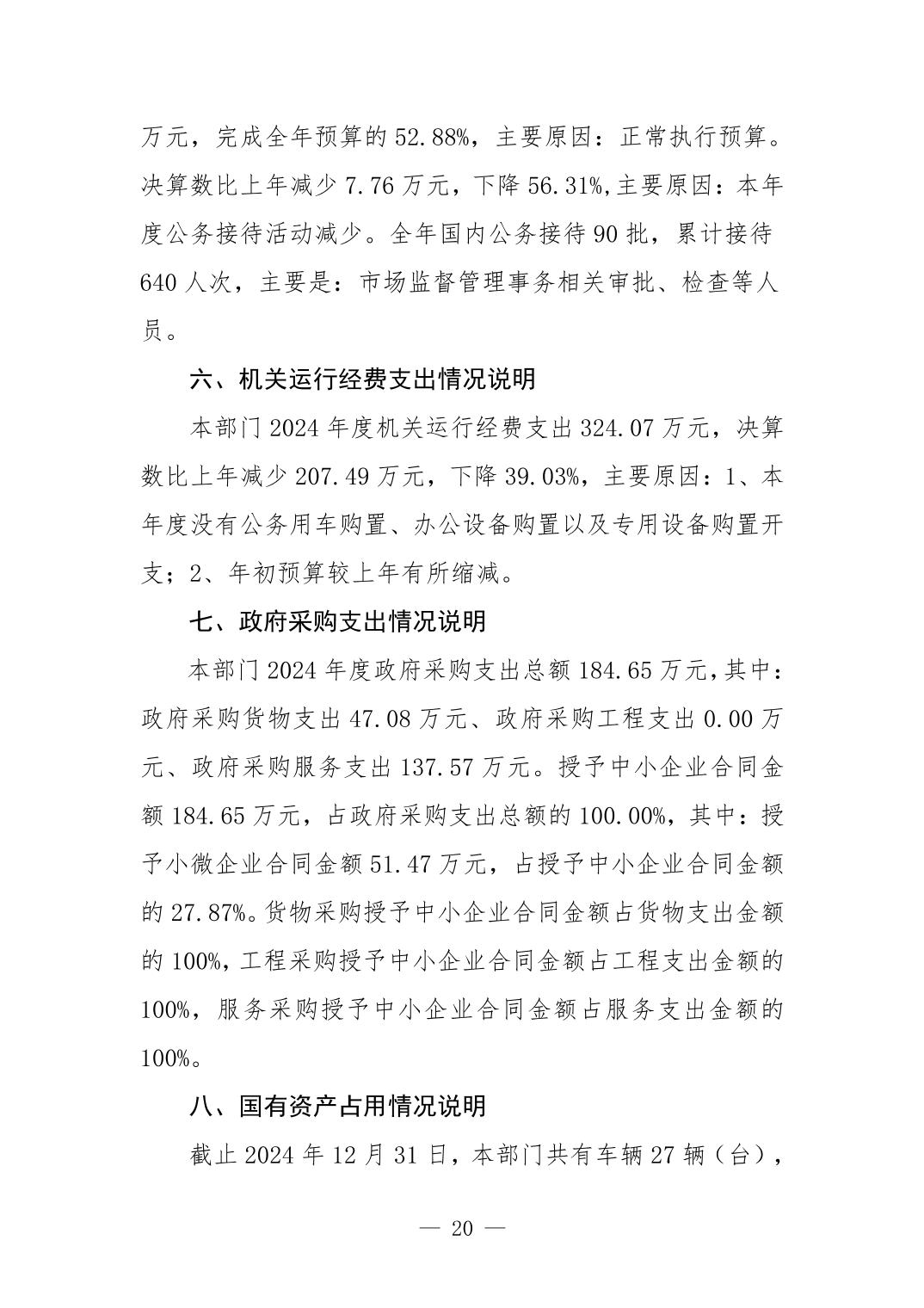 万元，完成全年预算的 52.88%，主要原因：正常执行预算。决算数比上年减少 7.76 万元，下降 56.31%,主要原因：本年度公务接待活动减少。全年国内公务接待 90 批，累计接待 640 人次，主要是：市场监督管理事务相关审批、检查等人员。

六、机关运行经费支出情况说明

本部门 2024 年度机关运行经费支出 324.07 万元，决算数比上年减少 207.49 万元，下降 39.03%，主要原因：1、本年度没有公务用车购置、办公设备购置以及专用设备购置开支；2、年初预算较上年有所缩减。

七、政府采购支出情况说明

本部门 2024 年度政府采购支出总额 184.65 万元,其中：政府采购货物支出 47.08 万元、政府采购工程支出 0.00 万元、政府采购服务支出 137.57 万元。授予中小企业合同金额 184.65 万元，占政府采购支出总额的 100.00%，其中：授予小微企业合同金额 51.47 万元，占授予中小企业合同金额的 27.87%。货物采购授予中小企业合同金额占货物支出金额的 100%，工程采购授予中小企业合同金额占工程支出金额的 100%，服务采购授予中小企业合同金额占服务支出金额的 100%。

八、国有资产占用情况说明

截止 2024 年 12 月 31 日，本部门共有车辆 27 辆（台），

— 20 —